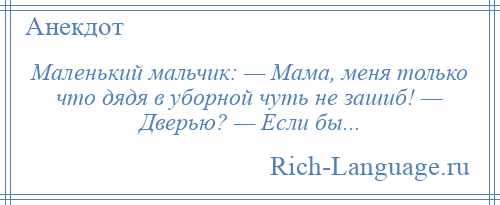 Анекдот

Маленький мальчик: — Мама, меня только что дядя в уборной чуть не зашиб! — Дверью? — Если бы...

Rich-Language.ru